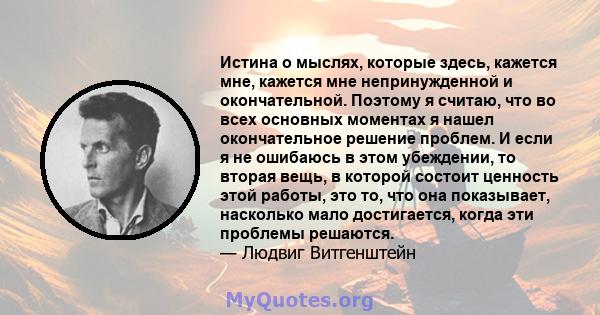 Истина о мыслях, которые здесь, кажется мне, кажется мне непринужденной и окончательной. Поэтому я считаю, что во всех основных моментах я нашел окончательное решение проблем. И если я не ошибаюсь в этом убеждении, то вторая вещь, в которой состоит ценность этой работы, это то, что она показывает, насколько мало достигается, когда эти проблемы решаются.
— Людвиг Витгенштейн

MyQuotes.org